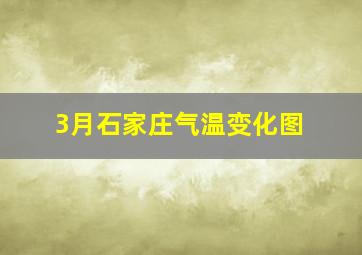 3月石家庄气温变化图